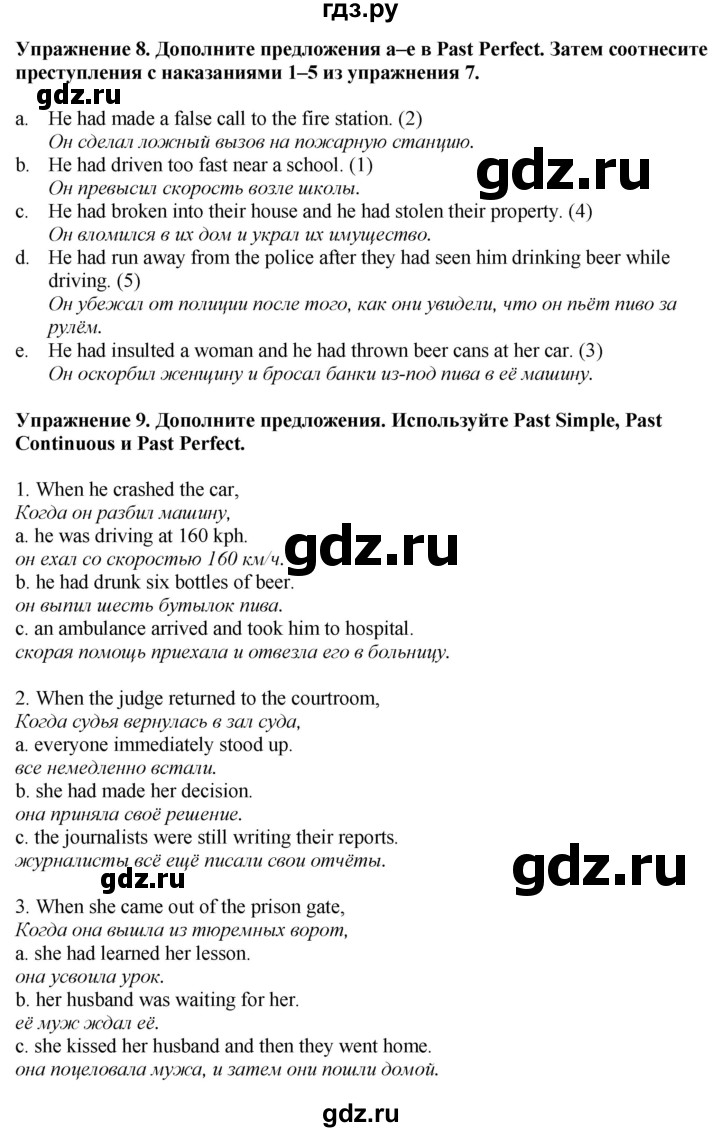 гдз.ру

Упражнение 8. Дополните предложения a–e в Past Perfect. Затем соотнесите преступления с наказаниями 1–5 из упражнения 7.

a. He had made a false call to the fire station. (2)
Он сделал ложный вызов на пожарную станцию.
b. He had driven too fast near a school. (1)
Он превысил скорость возле школы.
c. He had broken into their house and he had stolen their property. (4)
Он вломился в их дом и украл их имущество.
d. He had run away from the police after they had seen him drinking beer while driving. (5)
Он убежал от полиции после того, как они увидели, что он пьёт пиво за рулём.
e. He had insulted a woman and he had thrown beer cans at her car. (3)
Он оскорбил женщину и бросал банки из-под пива в её машину.

Упражнение 9. Дополните предложения. Используйте Past Simple, Past Continuous и Past Perfect.

1. When he crashed the car,
Когда он разбил машину,
a. he was driving at 160 kph.
он ехал со скоростью 160 км/ч.
b. he had drunk six bottles of beer.
он выпил шесть бутылок пива.
c. an ambulance arrived and took him to hospital.
скорая помощь приехала и отвезла его в больницу.

2. When the judge returned to the courtroom,
Когда судья вернулась в зал суда,
a. everyone immediately stood up.
все немедленно встали.
b. she had made her decision.
она приняла своё решение.
c. the journalists were still writing their reports.
журналисты всё ещё писали свои отчёты.

3. When she came out of the prison gate,
Когда она вышла из тюремных ворот,
a. she had learned her lesson.
она усвоила урок.
b. her husband was waiting for her.
её муж ждал её.
c. she kissed her husband and then they went home.
она поцеловала мужа, и затем они пошли домой.

gdz.ru